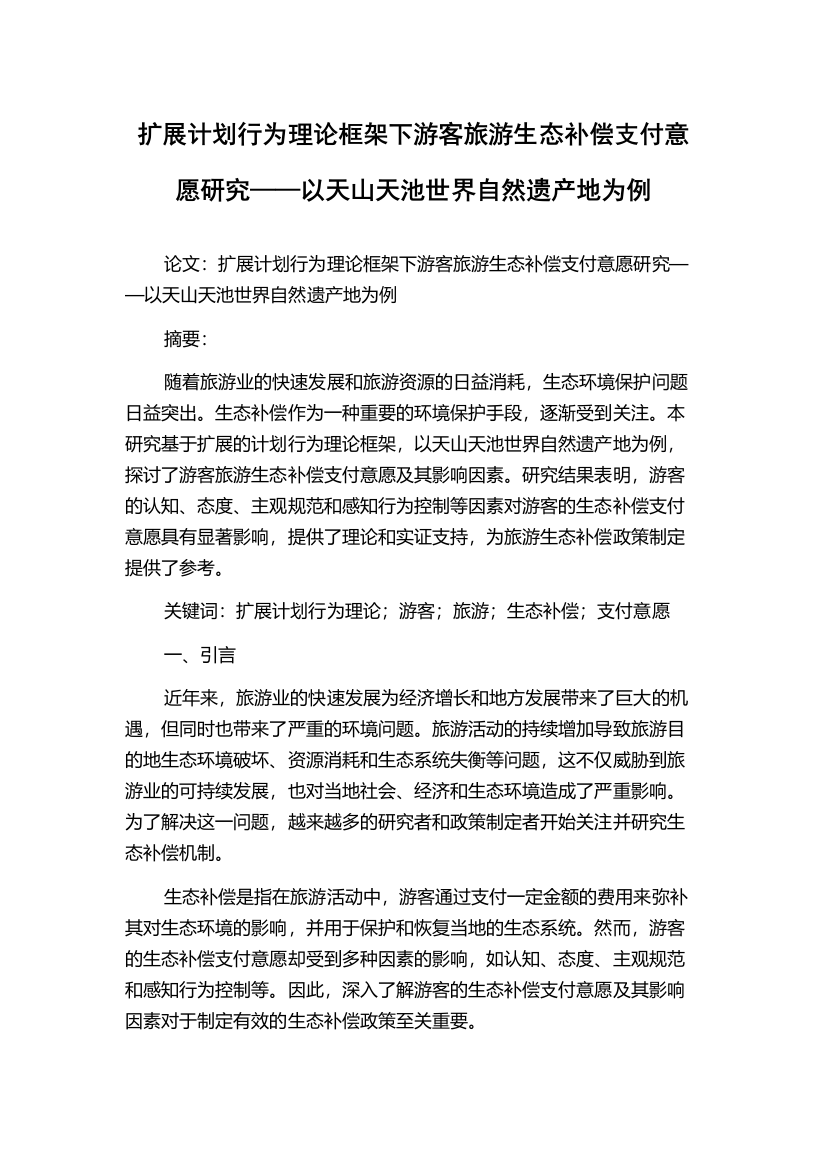 扩展计划行为理论框架下游客旅游生态补偿支付意愿研究——以天山天池世界自然遗产地为例

论文：扩展计划行为理论框架下游客旅游生态补偿支付意愿研究——以天山天池世界自然遗产地为例

摘要：

随着旅游业的快速发展和旅游资源的日益消耗，生态环境保护问题日益突出。生态补偿作为一种重要的环境保护手段，逐渐受到关注。本研究基于扩展的计划行为理论框架，以天山天池世界自然遗产地为例，探讨了游客旅游生态补偿支付意愿及其影响因素。研究结果表明，游客的认知、态度、主观规范和感知行为控制等因素对游客的生态补偿支付意愿具有显著影响，提供了理论和实证支持，为旅游生态补偿政策制定提供了参考。

关键词：扩展计划行为理论；游客；旅游；生态补偿；支付意愿

一、引言

近年来，旅游业的快速发展为经济增长和地方发展带来了巨大的机遇，但同时也带来了严重的环境问题。旅游活动的持续增加导致旅游目的地生态环境破坏、资源消耗和生态系统失衡等问题，这不仅威胁到旅游业的可持续发展，也对当地社会、经济和生态环境造成了严重影响。为了解决这一问题，越来越多的研究者和政策制定者开始关注并研究生态补偿机制。

生态补偿是指在旅游活动中，游客通过支付一定金额的费用来弥补其对生态环境的影响，并用于保护和恢复当地的生态系统。然而，游客的生态补偿支付意愿却受到多种因素的影响，如认知、态度、主观规范和感知行为控制等。因此，深入了解游客的生态补偿支付意愿及其影响因素对于制定有效的生态补偿政策至关重要。